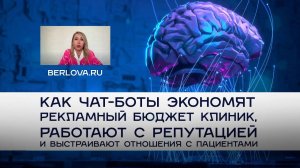 BERLOVA.RU

КАК ЧАТ-БОТЫ ЭКОНОМЯТ РЕКЛАМНЫЙ БЮДЖЕТ КЛИНИК, РАБОТАЮТ С РЕПУТАЦИЕЙ И ВЫСТРАИВАЮТ ОТНОШЕНИЯ С ПАЦИЕНТАМИ